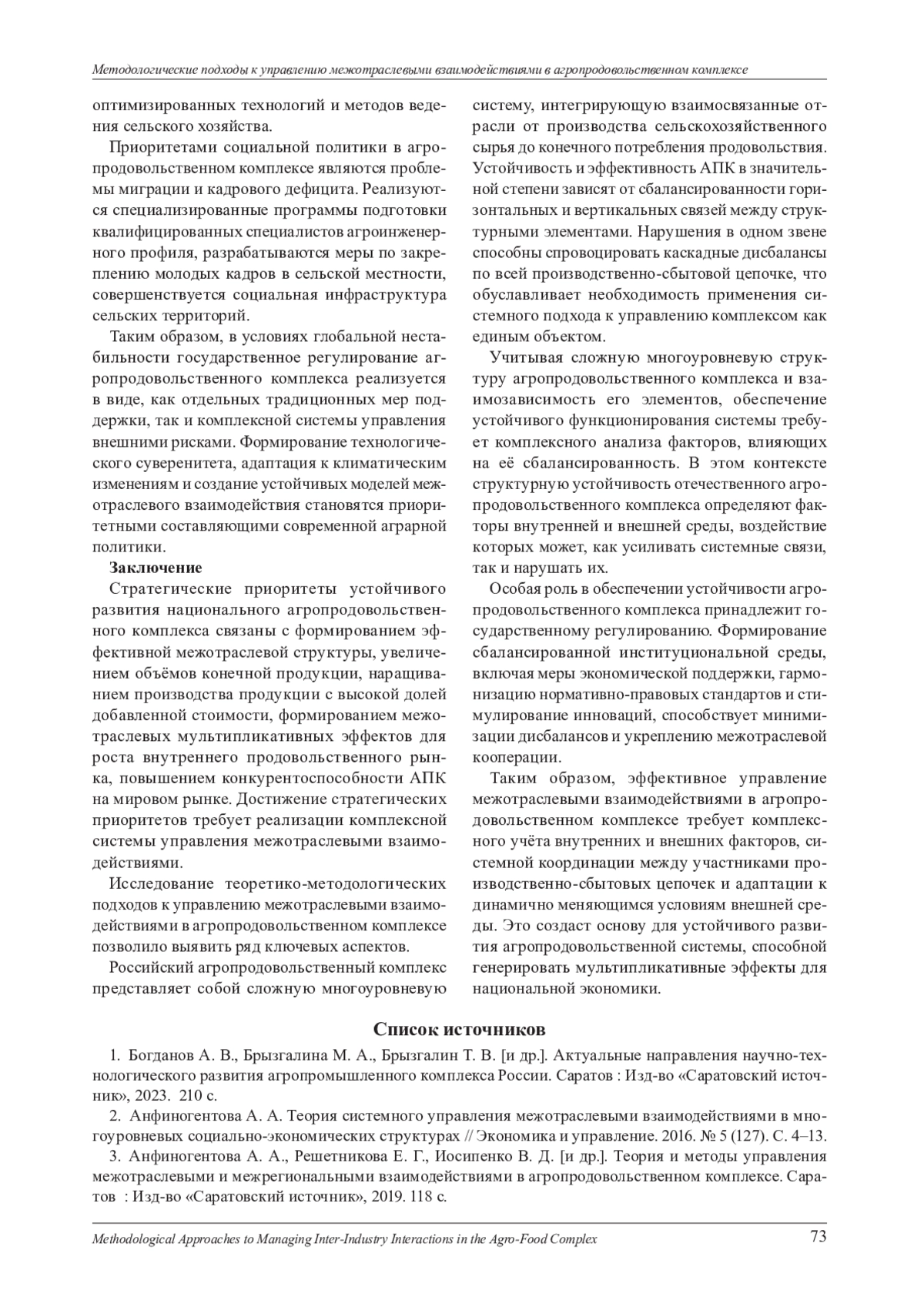 Методологические подходы к управлению межотраслевыми взаимодействиями в агропродовольственном комплексе

оптимизированных технологий и методов ведения сельского хозяйства.

Приоритетами социальной политики в агропродовольственном комплексе являются проблемы миграции и кадрового дефицита. Реализуются специализированные программы подготовки квалифицированных специалистов агроинженерного профиля, разрабатываются меры по закреплению молодых кадров в сельской местности, совершенствуется социальная инфраструктура сельских территорий.

Таким образом, в условиях глобальной нестабильности государственное регулирование агропродовольственного комплекса реализуется в виде, как отдельных традиционных мер поддержки, так и комплексной системы управления внешними рисками. Формирование технологического суверенитета, адаптация к климатическим изменениям и создание устойчивых моделей межотраслевого взаимодействия становятся приоритетными составляющими современной аграрной политики.

Заключение

Стратегические приоритеты устойчивого развития национального агропродовольственного комплекса связаны с формированием эффективной межотраслевой структуры, увеличением объёмов конечной продукции, наращиванием производства продукции с высокой долей добавленной стоимости, формированием межотраслевых мультипликативных эффектов для роста внутреннего продовольственного рынка, повышением конкурентоспособности АПК на мировом рынке. Достижение стратегических приоритетов требует реализации комплексной системы управления межотраслевыми взаимодействиями.

Исследование теоретико-методологических подходов к управлению межотраслевыми взаимодействиями в агропродовольственном комплексе позволило выявить ряд ключевых аспектов.

Российский агропродовольственный комплекс представляет собой сложную многоуровневую систему, интегрирующую взаимосвязанные отрасли от производства сельскохозяйственного сырья до конечного потребления продовольствия. Устойчивость и эффективность АПК в значительной степени зависят от сбалансированности горизонтальных и вертикальных связей между структурными элементами. Нарушения в одном звене способны спровоцировать каскадные дисбалансы по всей производственно-сбытовой цепочке, что обуславливает необходимость применения системного подхода к управлению комплексом как единым объектом.

Учитывая сложную многоуровневую структуру агропродовольственного комплекса и взаимозависимость его элементов, обеспечение устойчивого функционирования системы требует комплексного анализа факторов, влияющих на её сбалансированность. В этом контексте структурную устойчивость отечественного агропродовольственного комплекса определяют факторы внутренней и внешней среды, воздействие которых может, как усиливать системные связи, так и нарушать их.

Особая роль в обеспечении устойчивости агропродовольственного комплекса принадлежит государственному регулированию. Формирование сбалансированной институциональной среды, включая меры экономической поддержки, гармонизацию нормативно-правовых стандартов и стимулирование инноваций, способствует минимизации дисбалансов и укреплению межотраслевой кооперации.

Таким образом, эффективное управление межотраслевыми взаимодействиями в агропродовольственном комплексе требует комплексного учёта внутренних и внешних факторов, системной координации между участниками производственно-сбытовых цепочек и адаптации к динамично меняющимся условиям внешней среды. Это создаст основу для устойчивого развития агропродовольственной системы, способной генерировать мультипликативные эффекты для национальной экономики.

Список источников

1. Богданов А. В., Брызгалина М. А., Брызгалин Т. В. [и др.]. Актуальные направления научно-технологического развития агропромышленного комплекса России. Саратов : Изд-во «Саратовский источник», 2023. 210 с.

2. Анфиногентова А. А. Теория системного управления межотраслевыми взаимодействиями в многоуровневых социально-экономических структурах // Экономика и управление. 2016. № 5 (127). С. 4–13.

3. Анфиногентова А. А., Решетникова Е. Г., Иосипенко В. Д. [и др.]. Теория и методы управления межотраслевыми и межрегиональными взаимодействиями в агропродовольственном комплексе. Саратов : Изд-во «Саратовский источник», 2019. 118 с.

Methodological Approaches to Managing Inter-Industry Interactions in the Agro-Food Complex 73